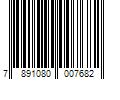 7 891080 007682